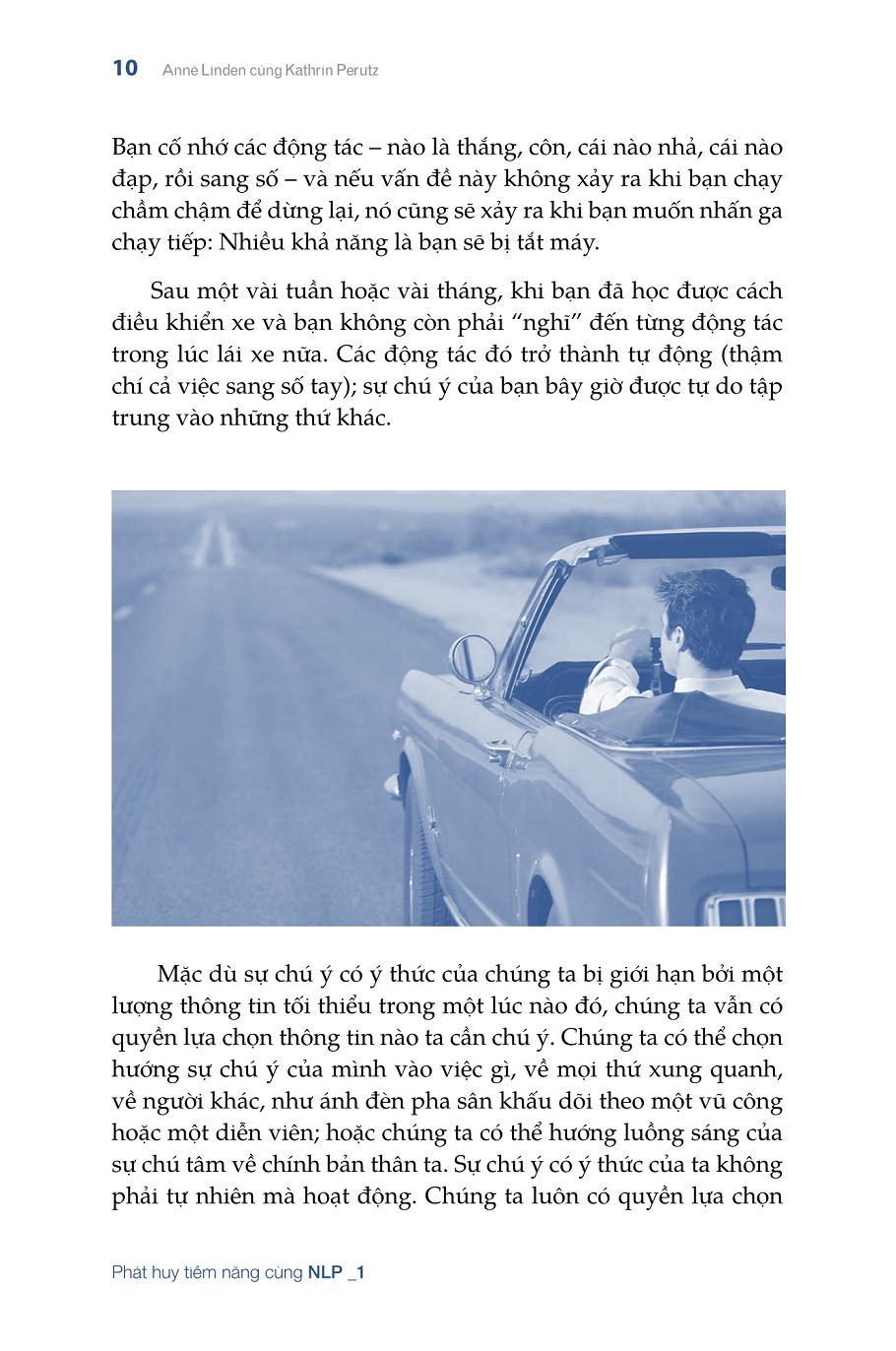 10 Anne Linden cùng Kathrin Perutz

Bạn cố nhớ các động tác – nào là thắng, côn, cái nào nhả, cái nào đạp, rồi sang số – và nếu vấn đề này không xảy ra khi bạn chạy chầm chậm để dừng lại, nó cũng sẽ xảy ra khi bạn muốn nhấn ga chạy tiếp: Nhiều khả năng là bạn sẽ bị tắt máy.

Sau một vài tuần hoặc vài tháng, khi bạn đã học được cách điều khiển xe và bạn không còn phải "nghĩ" đến từng động tác trong lúc lái xe nữa. Các động tác đó trở thành tự động (thậm chí cả việc sang số tay); sự chú ý của bạn bây giờ được tự do tập trung vào những thứ khác.

Mặc dù sự chú ý có ý thức của chúng ta bị giới hạn bởi một lượng thông tin tối thiểu trong một lúc nào đó, chúng ta vẫn có quyền lựa chọn thông tin nào ta cần chú ý. Chúng ta có thể chọn hướng sự chú ý của mình vào việc gì, về mọi thứ xung quanh, về người khác, như ánh đèn pha sân khấu dõi theo một vũ công hoặc một diễn viên; hoặc chúng ta có thể hướng luồng sáng của sự chú tâm về chính bản thân ta. Sự chú ý có ý thức của ta không phải tự nhiên mà hoạt động. Chúng ta luôn có quyền lựa chọn

Phát huy tiềm năng cùng NLP _1